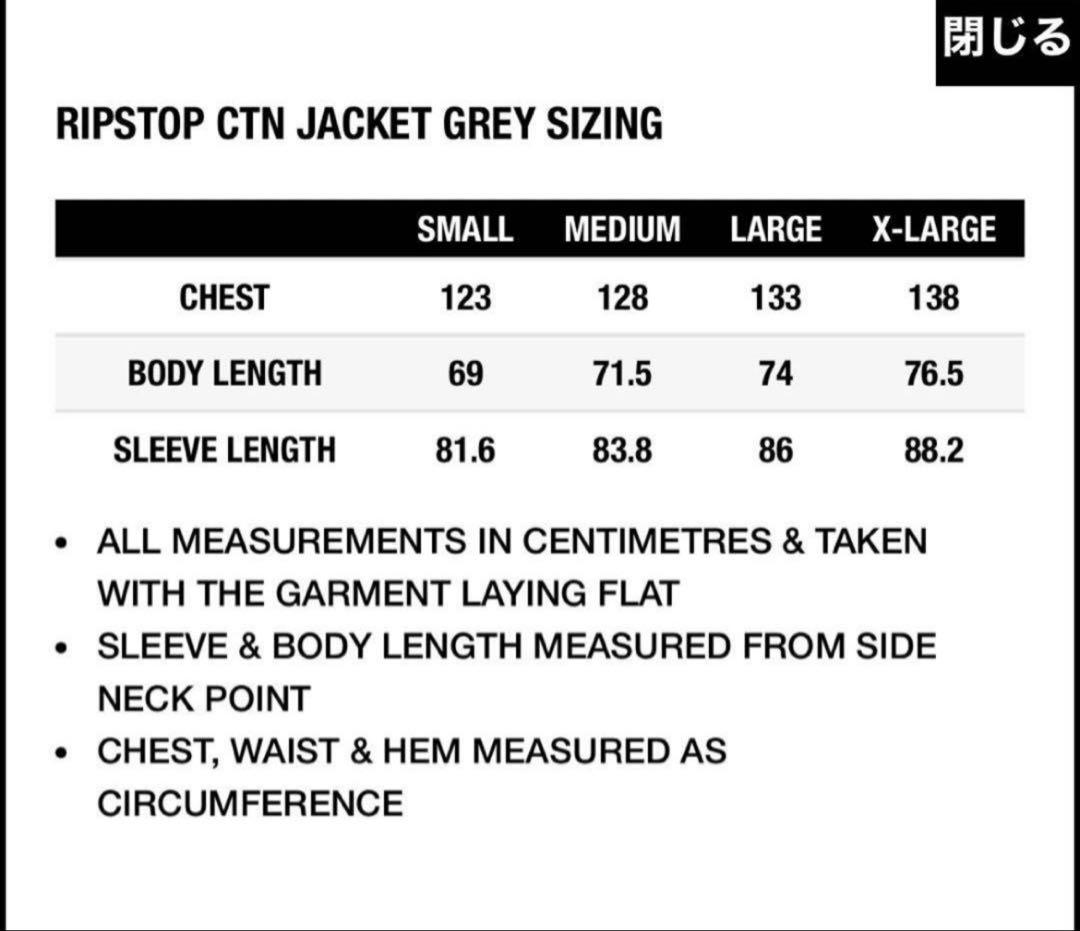 閉じる

RIPSTOP CTN JACKET GREY SIZING

| | SMALL | MEDIUM | LARGE | X-LARGE |
|---|---|---|---|---|
| CHEST | 123 | 128 | 133 | 138 |
| BODY LENGTH | 69 | 71.5 | 74 | 76.5 |
| SLEEVE LENGTH | 81.6 | 83.8 | 86 | 88.2 |

• ALL MEASUREMENTS IN CENTIMETRES & TAKEN WITH THE GARMENT LAYING FLAT
• SLEEVE & BODY LENGTH MEASURED FROM SIDE NECK POINT
• CHEST, WAIST & HEM MEASURED AS CIRCUMFERENCE